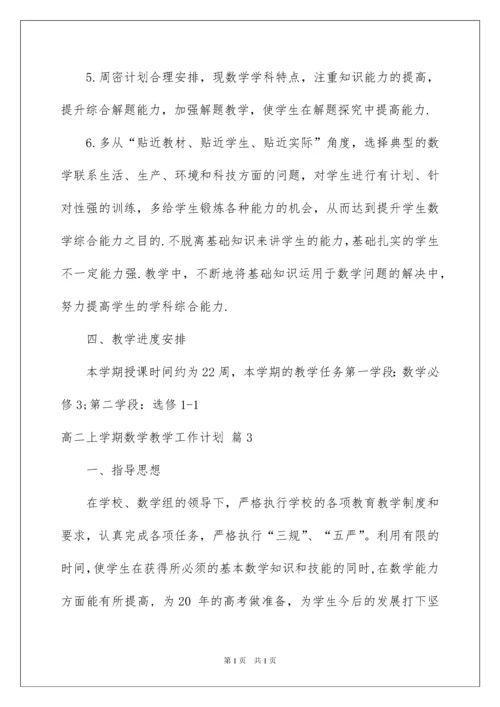 5.周密计划合理安排，现数学学科特点，注重知识能力的提高，提升综合解题能力，加强解题教学，使学生在解题探究中提高能力.

6.多从“贴近教材、贴近学生、贴近实际”角度，选择典型的数学联系生活、生产、环境和科技方面的问题，对学生进行有计划、针对性强的训练，多给学生锻炼各种能力的机会，从而达到提升学生数学综合能力之目的.不脱离基础知识来讲学生的能力,基础扎实的学生不一定能力强.教学中，不断地将基础知识运用于数学问题的解决中，努力提高学生的学科综合能力.

四、教学进度安排

本学期授课时间约为22周，本学期的教学任务第一学段:数学必修3;第二学段：选修1-1

高二上学期数学教学工作计划 篇3

一、指导思想

在学校、数学组的领导下，严格执行学校的各项教育教学制度和要求，认真完成各项任务，严格执行“三规”、“五严”。利用有限的时间,使学生在获得所必须的基本数学知识和技能的同时,在数学能力方面能有所提高，为20 年的高考做准备，为学生今后的发展打下坚

第1页 共1页